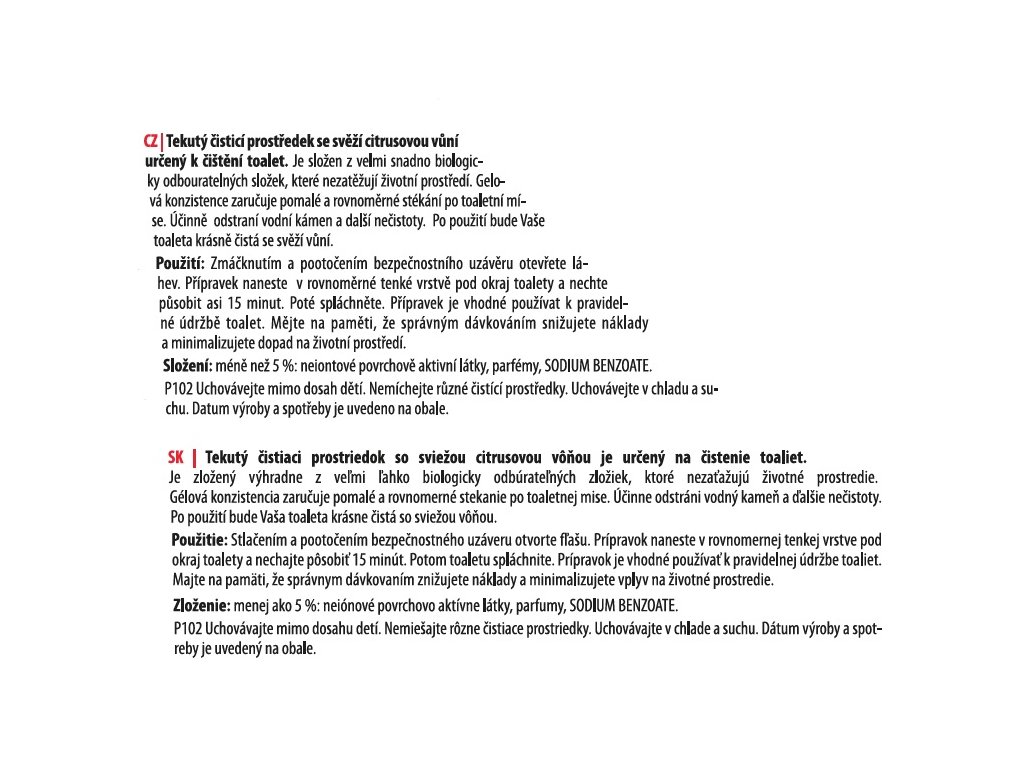 CZ | Tekutý čisticí prostředek se svěží citrusovou vůní určený k čištění toalet. Je složen z velmi snadno biologicky odbouratelných složek, které nezatěžují životní prostředí. Gelová konzistence zaručuje pomalé a rovnoměrné stékání po toaletní míse. Účinně odstraní vodní kámen a další nečistoty. Po použití bude Vaše toaleta krásně čistá se svěží vůní.

Použití: Zmáčknutím a pootočením bezpečnostního uzávěru otevřete láhev. Přípravek naneste v rovnoměrné tenké vrstvě pod okraj toalety a nechte působit asi 15 minut. Poté spláchněte. Přípravek je vhodné používat k pravidelné údržbě toalet. Mějte na paměti, že správným dávkováním snižujete náklady a minimalizujete dopad na životní prostředí.

Složení: méně než 5 %: neiontové povrchově aktivní látky, parfémy, SODIUM BENZOATE.

P102 Uchovávejte mimo dosah dětí. Nemíchejte různé čisticí prostředky. Uchovávejte v chladu a suchu. Datum výroby a spotřeby je uvedeno na obale.

SK | Tekutý čistiaci prostriedok so sviežou citrusovou vôňou je určený na čistenie toaliet. Je zložený výhradne z veľmi ľahko biologicky odbúrateľných zložiek, ktoré nezaťažujú životné prostredie. Gélová konzistencia zaručuje pomalé a rovnomerné stekanie po toaletnej mise. Účinne odstráni vodný kameň a ďalšie nečistoty. Po použití bude Vaša toaleta krásne čistá so sviežou vôňou.

Použitie: Stlačením a pootočením bezpečnostného uzáveru otvorte fľašu. Prípravok naneste v rovnomernej tenkej vrstve pod okraj toalety a nechajte pôsobiť 15 minút. Potom toaletu spláchnite. Prípravok je vhodné používať k pravidelnej údržbe toaliet. Majte na pamäti, že správnym dávkovaním znižujete náklady a minimalizujete vplyv na životné prostredie.

Zloženie: menej ako 5 %: neiónové povrchovo aktívne látky, parfumy, SODIUM BENZOATE.

P102 Uchovávajte mimo dosahu detí. Nemiešajte rôzne čistiace prostriedky. Uchovávajte v chlade a suchu. Dátum výroby a spotreby je uvedený na obale.